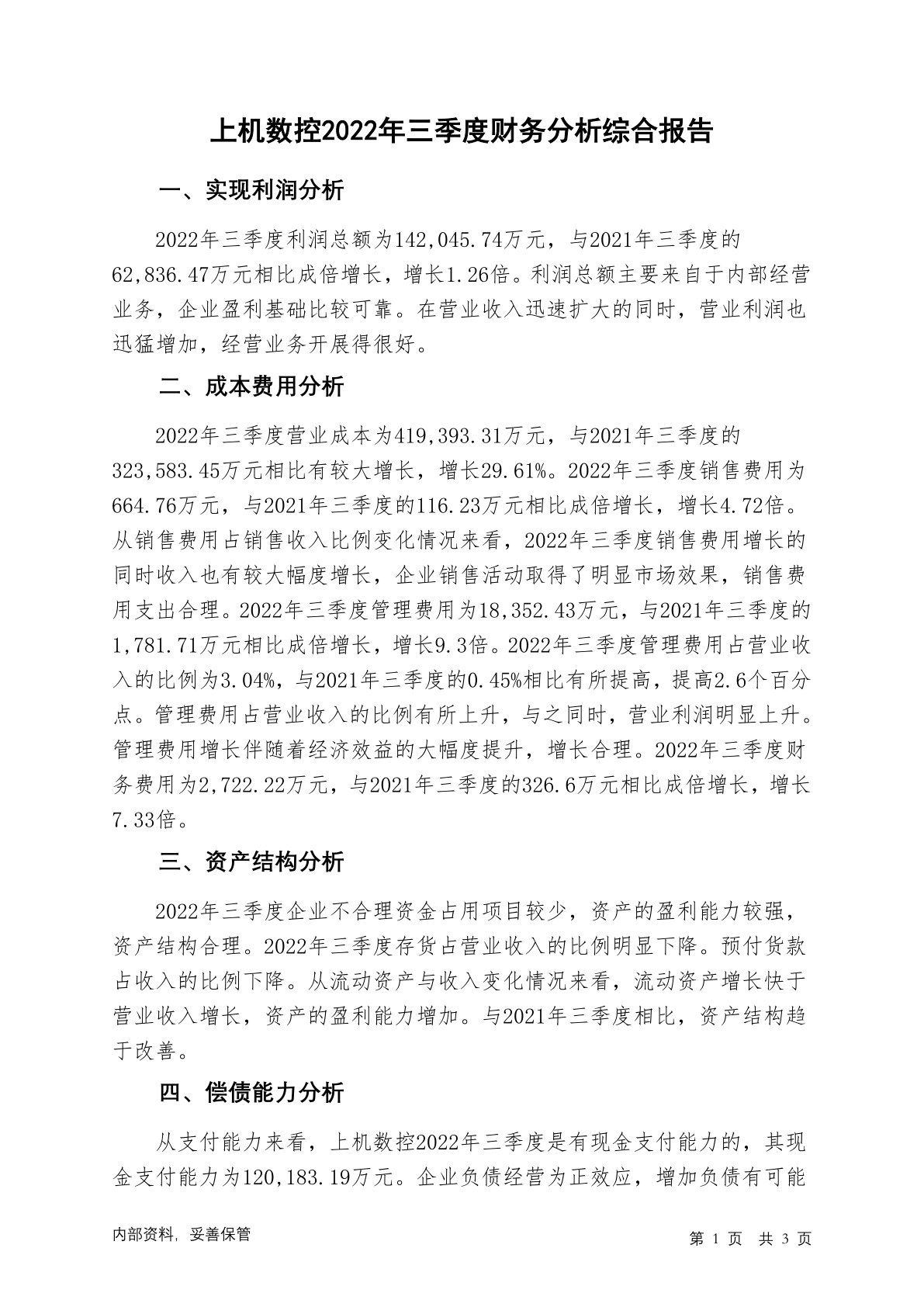 上机数控2022年三季度财务分析综合报告

一、实现利润分析

2022年三季度利润总额为142,045.74万元，与2021年三季度的62,836.47万元相比成倍增长，增长1.26倍。利润总额主要来自于内部经营业务，企业盈利基础比较可靠。在营业收入迅速扩大的同时，营业利润也迅猛增加，经营业务开展得很好。

二、成本费用分析

2022年三季度营业成本为419,393.31万元，与2021年三季度的323,583.45万元相比有较大增长，增长29.61%。2022年三季度销售费用为664.76万元，与2021年三季度的116.23万元相比成倍增长，增长4.72倍。从销售费用占销售收入比例变化情况来看，2022年三季度销售费用增长的同时收入也有较大幅度增长，企业销售活动取得了明显市场效果，销售费用支出合理。2022年三季度管理费用为18,352.43万元，与2021年三季度的1,781.71万元相比成倍增长，增长9.3倍。2022年三季度管理费用占营业收入的比例为3.04%，与2021年三季度的0.45%相比有所提高，提高2.6个百分点。管理费用占营业收入的比例有所上升，与之同时，营业利润明显上升。管理费用增长伴随着经济效益的大幅度提升，增长合理。2022年三季度财务费用为2,722.22万元，与2021年三季度的326.6万元相比成倍增长，增长7.33倍。

三、资产结构分析

2022年三季度企业不合理资金占用项目较少，资产的盈利能力较强，资产结构合理。2022年三季度存货占营业收入的比例明显下降。预付货款占收入的比例下降。从流动资产与收入变化情况来看，流动资产增长快于营业收入增长，资产的盈利能力增加。与2021年三季度相比，资产结构趋于改善。

四、偿债能力分析

从支付能力来看，上机数控2022年三季度是有现金支付能力的，其现金支付能力为120,183.19万元。企业负债经营为正效应，增加负债有可能

内部资料，妥善保管

第 1 页 共 3 页